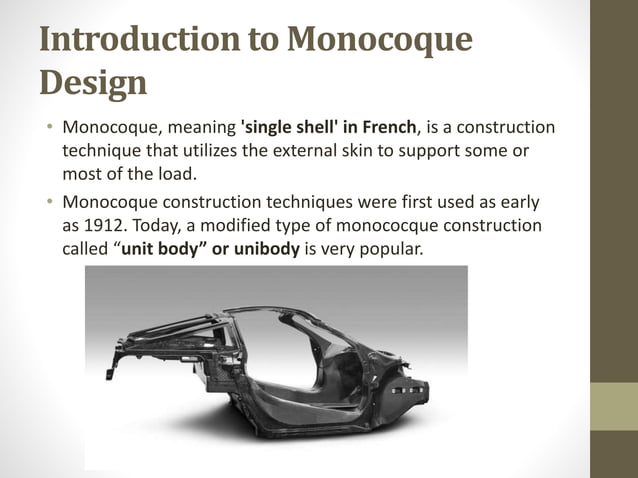 Introduction to Monocoque Design

• Monocoque, meaning 'single shell' in French, is a construction technique that utilizes the external skin to support some or most of the load.

• Monocoque construction techniques were first used as early as 1912. Today, a modified type of monococque construction called “unit body” or unibody is very popular.